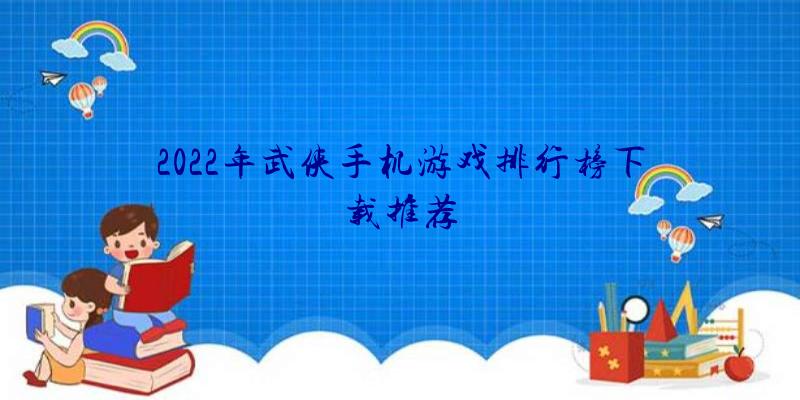 2022年武侠手机游戏排行榜下载推荐